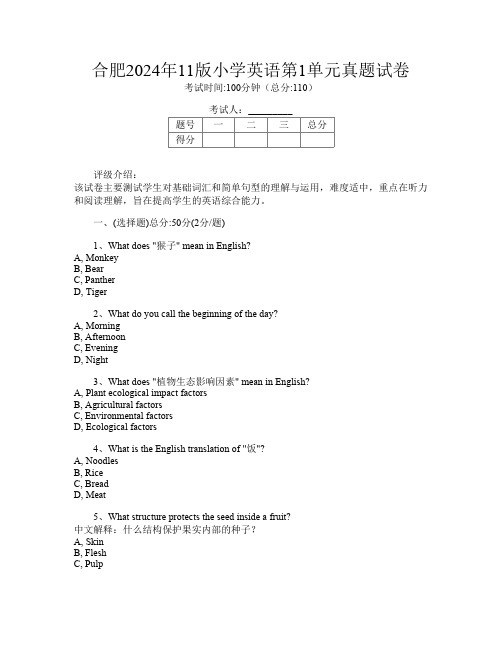 合肥2024年11版小学英语第1单元真题试卷
考试时间:100分钟（总分:110）

考试人：________

| 题号 | 一 | 二 | 三 | 总分 |
|---|---|---|---|---|
| 得分 | | | | |

评级介绍：
该试卷主要测试学生对基础词汇和简单句型的理解与运用，难度适中，重点在听力和阅读理解，旨在提高学生的英语综合能力。

一、(选择题)总分:50分(2分/题)

1、What does "猴子" mean in English?
A, Monkey
B, Bear
C, Panther
D, Tiger

2、What do you call the beginning of the day?
A, Morning
B, Afternoon
C, Evening
D, Night

3、What does "植物生态影响因素" mean in English?
A, Plant ecological impact factors
B, Agricultural factors
C, Environmental factors
D, Ecological factors

4、What is the English translation of "饭"?
A, Noodles
B, Rice
C, Bread
D, Meat

5、What structure protects the seed inside a fruit?
中文解释：什么结构保护果实内部的种子？
A, Skin
B, Flesh
C, Pulp